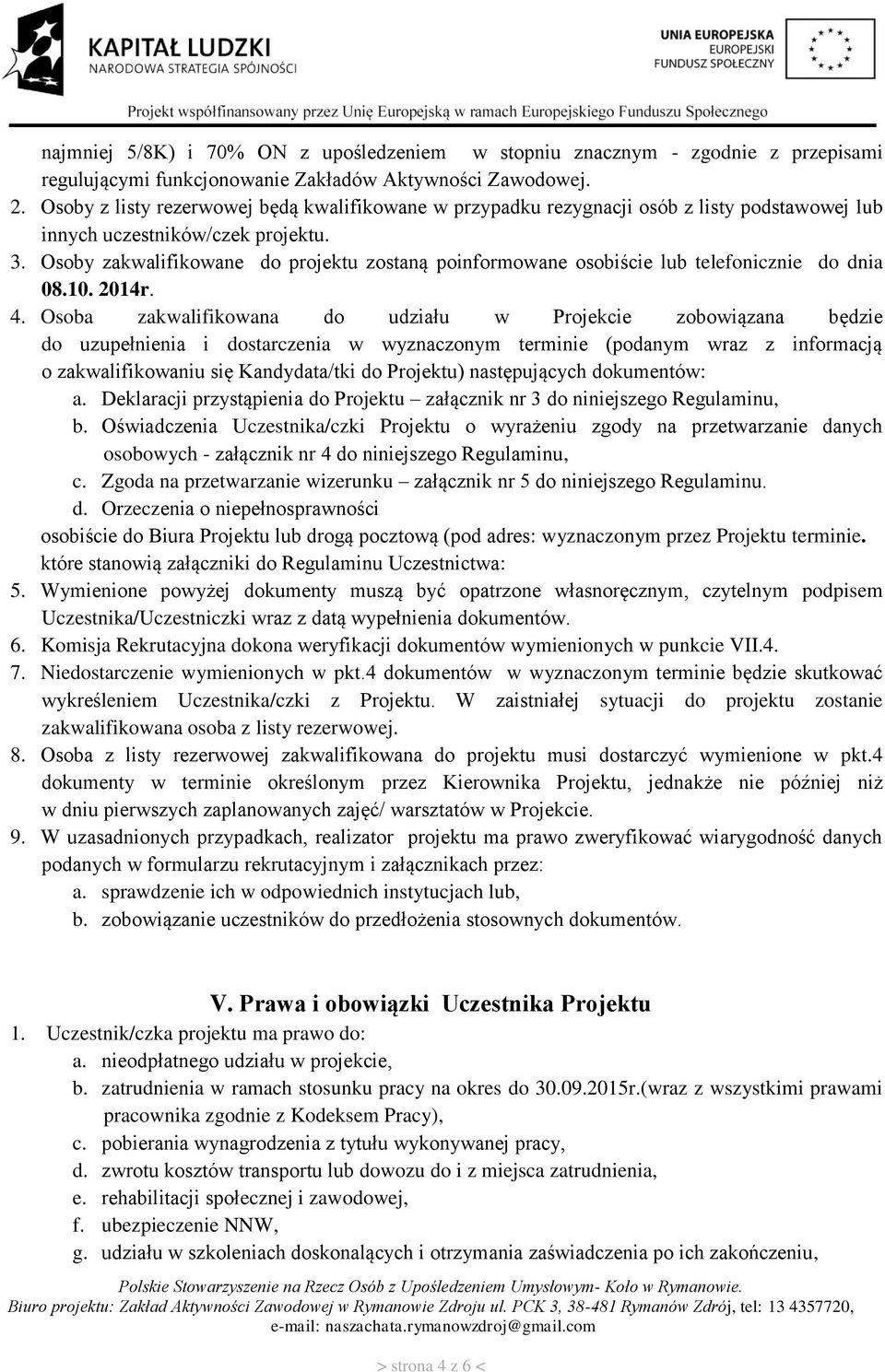 KAPITAŁ LUDZKI
NARODOWA STRATEGIA SPÓJNOŚCI

UNIA EUROPEJSKA
EUROPEJSKI
FUNDUSZ SPOŁECZNY

Projekt współfinansowany przez Unię Europejską w ramach Europejskiego Funduszu Społecznego

najmniej 5/8K) i 70% ON z upośledzeniem w stopniu znacznym - zgodnie z przepisami regulującymi funkcjonowanie Zakładów Aktywności Zawodowej.

2. Osoby z listy rezerwowej będą kwalifikowane w przypadku rezygnacji osób z listy podstawowej lub innych uczestników/czek projektu.
3. Osoby zakwalifikowane do projektu zostaną poinformowane osobiście lub telefonicznie do dnia 08.10. 2014r.
4. Osoba zakwalifikowana do udziału w Projekcie zobowiązana będzie do uzupełnienia i dostarczenia w wyznaczonym terminie (podanym wraz z informacją o zakwalifikowaniu się Kandydata/tki do Projektu) następujących dokumentów:
a. Deklaracji przystąpienia do Projektu – załącznik nr 3 do niniejszego Regulaminu,
b. Oświadczenia Uczestnika/czki Projektu o wyrażeniu zgody na przetwarzanie danych osobowych - załącznik nr 4 do niniejszego Regulaminu,
c. Zgoda na przetwarzanie wizerunku – załącznik nr 5 do niniejszego Regulaminu.
d. Orzeczenia o niepełnosprawności
osobiście do Biura Projektu lub drogą pocztową (pod adres: wyznaczonym przez Projektu terminie. które stanowią załączniki do Regulaminu Uczestnictwa:
5. Wymienione powyżej dokumenty muszą być opatrzone własnoręcznym, czytelnym podpisem Uczestnika/Uczestniczki wraz z datą wypełnienia dokumentów.
6. Komisja Rekrutacyjna dokona weryfikacji dokumentów wymienionych w punkcie VII.4.
7. Niedostarczenie wymienionych w pkt.4 dokumentów w wyznaczonym terminie będzie skutkować wykreśleniem Uczestnika/czki z Projektu. W zaistniałej sytuacji do projektu zostanie zakwalifikowana osoba z listy rezerwowej.
8. Osoba z listy rezerwowej zakwalifikowana do projektu musi dostarczyć wymienione w pkt.4 dokumenty w terminie określonym przez Kierownika Projektu, jednakże nie później niż w dniu pierwszych zaplanowanych zajęć/ warsztatów w Projekcie.
9. W uzasadnionych przypadkach, realizator projektu ma prawo zweryfikować wiarygodność danych podanych w formularzu rekrutacyjnym i załącznikach przez:
a. sprawdzenie ich w odpowiednich instytucjach lub,
b. zobowiązanie uczestników do przedłożenia stosownych dokumentów.

V. Prawa i obowiązki Uczestnika Projektu

1. Uczestnik/czka projektu ma prawo do:
a. nieodpłatnego udziału w projekcie,
b. zatrudnienia w ramach stosunku pracy na okres do 30.09.2015r.(wraz z wszystkimi prawami pracownika zgodnie z Kodeksem Pracy),
c. pobierania wynagrodzenia z tytułu wykonywanej pracy,
d. zwrotu kosztów transportu lub dowozu do i z miejsca zatrudnienia,
e. rehabilitacji społecznej i zawodowej,
f. ubezpieczenie NNW,
g. udziału w szkoleniach doskonalących i otrzymania zaświadczenia po ich zakończeniu,

Polskie Stowarzyszenie na Rzecz Osób z Upośledzeniem Umysłowym- Koło w Rymanowie.
Biuro projektu: Zakład Aktywności Zawodowej w Rymanowie Zdroju ul. PCK 3, 38-481 Rymanów Zdrój, tel: 13 4357720, e-mail: naszachata.rymanowzdroj@gmail.com

> strona 4 z 6 <